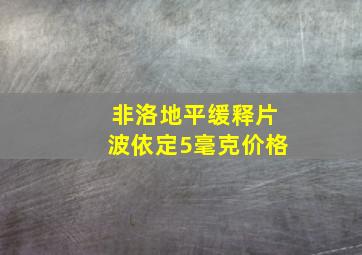 非洛地平缓释片
波依定5毫克价格